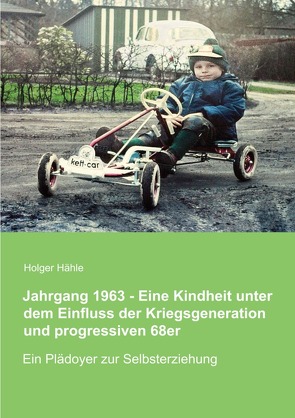 kett-car

Holger Hähle

Jahrgang 1963 - Eine Kindheit unter dem Einfluss der Kriegsgeneration und progressiven 68er

Ein Plädoyer zur Selbsterziehung